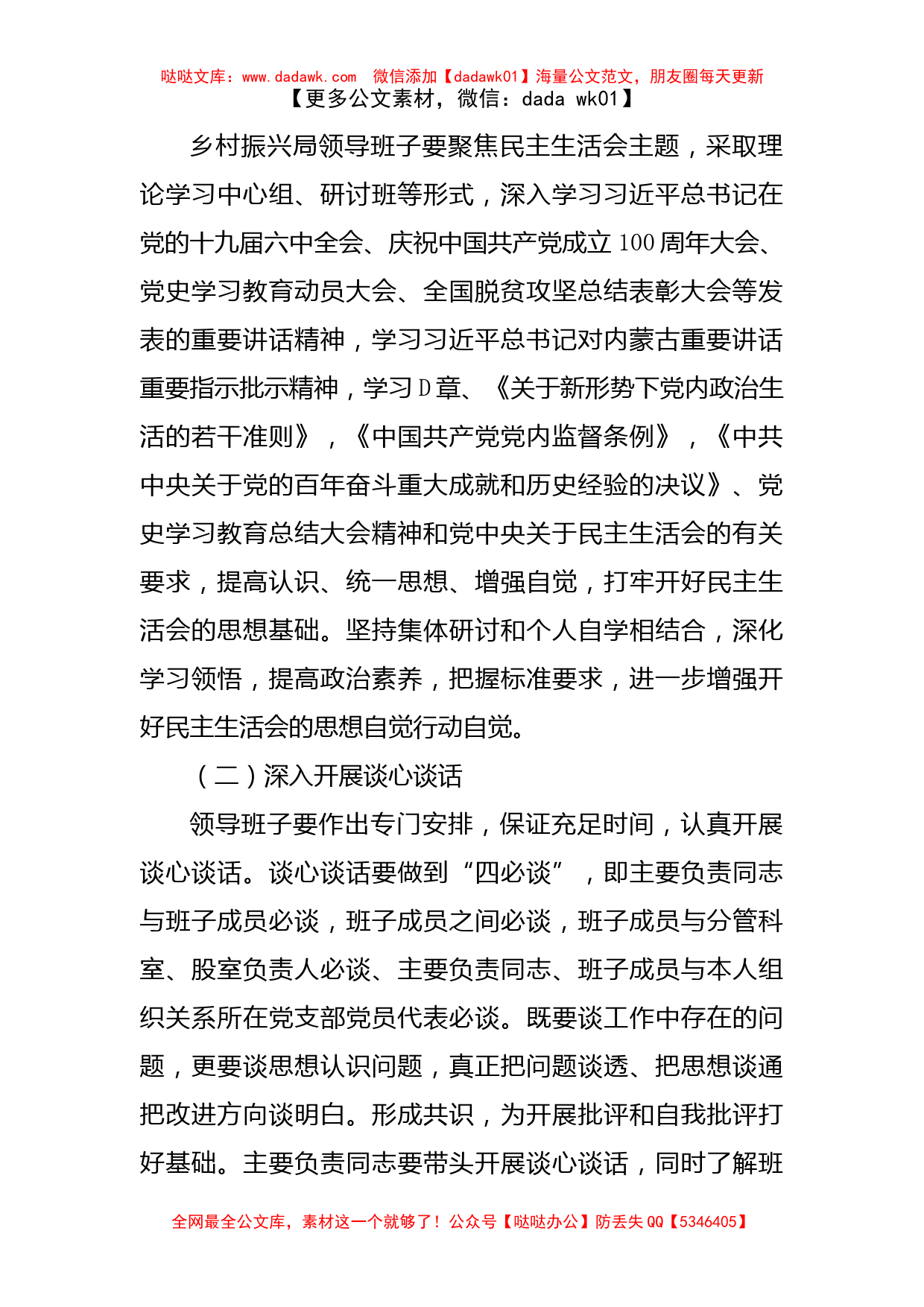 哒哒文库：www.dadawk.com 微信添加【dadawk01】海量公文范文，朋友圈每天更新
【更多公文素材，微信：dada wk01】

乡村振兴局领导班子要聚焦民主生活会主题，采取理论学习中心组、研讨班等形式，深入学习习近平总书记在党的十九届六中全会、庆祝中国共产党成立100周年大会、党史学习教育动员大会、全国脱贫攻坚总结表彰大会等发表的重要讲话精神，学习习近平总书记对内蒙古重要讲话重要指示批示精神，学习D章、《关于新形势下党内政治生活的若干准则》，《中国共产党党内监督条例》，《中共中央关于党的百年奋斗重大成就和历史经验的决议》、党史学习教育总结大会精神和党中央关于民主生活会的有关要求，提高认识、统一思想、增强自觉，打牢开好民主生活会的思想基础。坚持集体研讨和个人自学相结合，深化学习领悟，提高政治素养，把握标准要求，进一步增强开好民主生活会的思想自觉行动自觉。

（二）深入开展谈心谈话

领导班子要作出专门安排，保证充足时间，认真开展谈心谈话。谈心谈话要做到“四必谈”，即主要负责同志与班子成员必谈，班子成员之间必谈，班子成员与分管科室、股室负责人必谈、主要负责同志、班子成员与本人组织关系所在党支部党员代表必谈。既要谈工作中存在的问题，更要谈思想认识问题，真正把问题谈透、把思想谈通把改进方向谈明白。形成共识，为开展批评和自我批评打好基础。主要负责同志要带头开展谈心谈话，同时了解班

全网最全公文库，素材这一个就够了！公众号【哒哒办公】防丢失QQ【5346405】